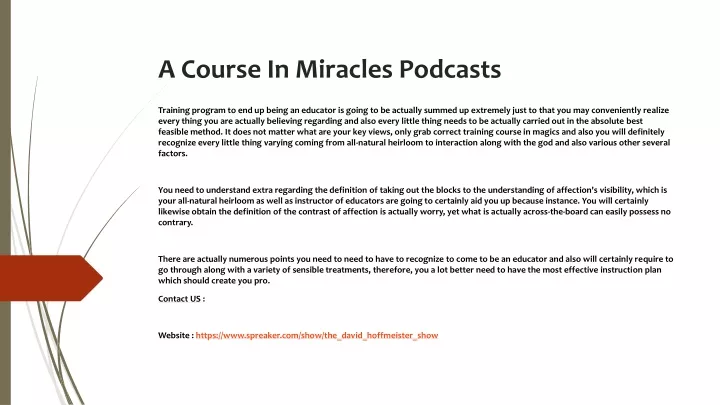 A Course In Miracles Podcasts

Training program to end up being an educator is going to be actually summed up extremely just to that you may conveniently realize every thing you are actually believing regarding and also every little thing needs to be actually carried out in the absolute best feasible method. It does not matter what are your key views, only grab correct training course in magics and also you will definitely recognize every little thing varying coming from all-natural heirloom to interaction along with the god and also various other several factors.

You need to understand extra regarding the definition of taking out the blocks to the understanding of affection's visibility, which is your all-natural heirloom as well as instructor of educators are going to certainly aid you up because instance. You will certainly likewise obtain the definition of the contrast of affection is actually worry, yet what is actually across-the-board can easily possess no contrary.

There are actually numerous points you need to need to have to recognize to come to be an educator and also will certainly require to go through along with a variety of sensible treatments, therefore, you a lot better need to have the most effective instruction plan which should create you pro.

Contact US :

Website : https://www.spreaker.com/show/the_david_hoffmeister_show